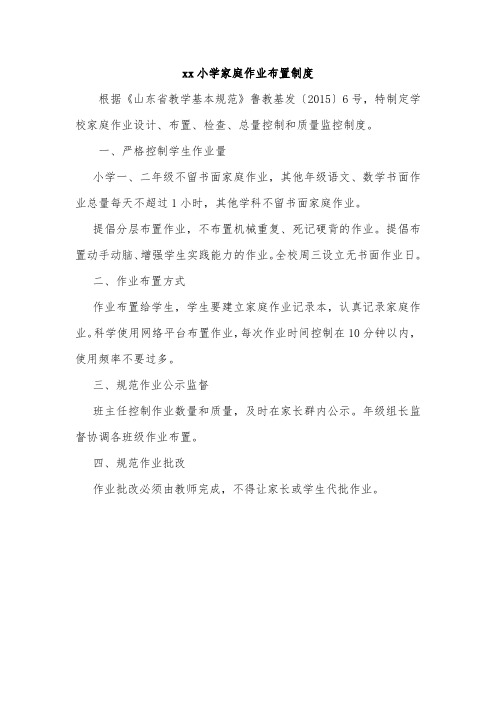 xx 小学家庭作业布置制度

根据《山东省教学基本规范》鲁教基发〔2015〕6 号，特制定学校家庭作业设计、布置、检查、总量控制和质量监控制度。

一、严格控制学生作业量

小学一、二年级不留书面家庭作业，其他年级语文、数学书面作业总量每天不超过 1 小时，其他学科不留书面家庭作业。

提倡分层布置作业，不布置机械重复、死记硬背的作业。提倡布置动手动脑、增强学生实践能力的作业。全校周三设立无书面作业日。

二、作业布置方式

作业布置给学生，学生要建立家庭作业记录本，认真记录家庭作业。科学使用网络平台布置作业，每次作业时间控制在 10 分钟以内，使用频率不要过多。

三、规范作业公示监督

班主任控制作业数量和质量，及时在家长群内公示。年级组长监督协调各班级作业布置。

四、规范作业批改

作业批改必须由教师完成，不得让家长或学生代批作业。